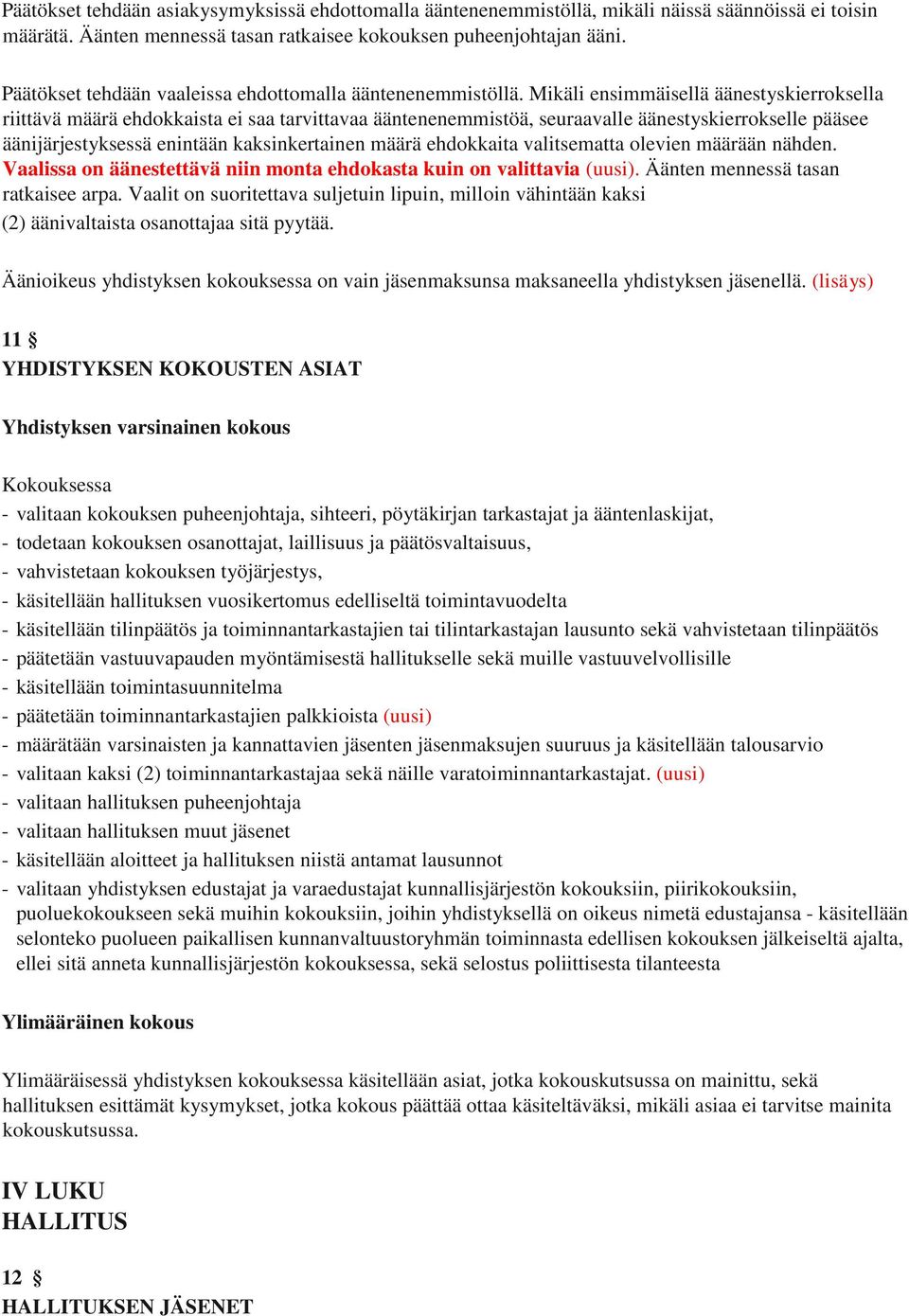 Päätökset tehdään asiakysymyksissä ehdottomalla ääntenenemmistöllä, mikäli näissä säännöissä ei toisin määrätä. Äänten mennessä tasan ratkaisee kokouksen puheenjohtajan ääni.

Päätökset tehdään vaaleissa ehdottomalla ääntenenemmistöllä. Mikäli ensimmäisellä äänestyskierroksella riittävä määrä ehdokkaista ei saa tarvittavaa ääntenenemmistöä, seuraavalle äänestyskierrokselle pääsee äänijärjestyksessä enintään kaksinkertainen määrä ehdokkaita valitsematta olevien määrään nähden. Vaalissa on äänestettävä niin monta ehdokasta kuin on valittavia (uusi). Äänten mennessä tasan ratkaisee arpa. Vaalit on suoritettava suljetuin lipuin, milloin vähintään kaksi (2) äänivaltaista osanottajaa sitä pyytää.

Äänioikeus yhdistyksen kokouksessa on vain jäsenmaksunsa maksaneella yhdistyksen jäsenellä. (lisäys)

11 §
YHDISTYKSEN KOKOUSTEN ASIAT

Yhdistyksen varsinainen kokous

Kokouksessa
- valitaan kokouksen puheenjohtaja, sihteeri, pöytäkirjan tarkastajat ja ääntenlaskijat,
- todetaan kokouksen osanottajat, laillisuus ja päätösvaltaisuus,
- vahvistetaan kokouksen työjärjestys,
- käsitellään hallituksen vuosikertomus edelliseltä toimintavuodelta
- käsitellään tilinpäätös ja toiminnantarkastajien tai tilintarkastajan lausunto sekä vahvistetaan tilinpäätös
- päätetään vastuuvapauden myöntämisestä hallitukselle sekä muille vastuuvelvollisille
- käsitellään toimintasuunnitelma
- päätetään toiminnantarkastajien palkkioista (uusi)
- määrätään varsinaisten ja kannattavien jäsenten jäsenmaksujen suuruus ja käsitellään talousarvio
- valitaan kaksi (2) toiminnantarkastajaa sekä näille varatoiminnantarkastajat. (uusi)
- valitaan hallituksen puheenjohtaja
- valitaan hallituksen muut jäsenet
- käsitellään aloitteet ja hallituksen niistä antamat lausunnot
- valitaan yhdistyksen edustajat ja varaedustajat kunnallisjärjestön kokouksiin, piirikokouksiin, puoluekokoukseen sekä muihin kokouksiin, joihin yhdistyksellä on oikeus nimetä edustajansa - käsitellään selonteko puolueen paikallisen kunnanvaltuustoryhmän toiminnasta edellisen kokouksen jälkeiseltä ajalta, ellei sitä anneta kunnallisjärjestön kokouksessa, sekä selostus poliittisesta tilanteesta

Ylimääräinen kokous

Ylimääräisessä yhdistyksen kokouksessa käsitellään asiat, jotka kokouskutsussa on mainittu, sekä hallituksen esittämät kysymykset, jotka kokous päättää ottaa käsiteltäväksi, mikäli asiaa ei tarvitse mainita kokouskutsussa.

IV LUKU
HALLITUS

12 §
HALLITUKSEN JÄSENET